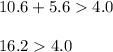 $10.6 + 5.6 > 4.0$

$16.2 > 4.0$